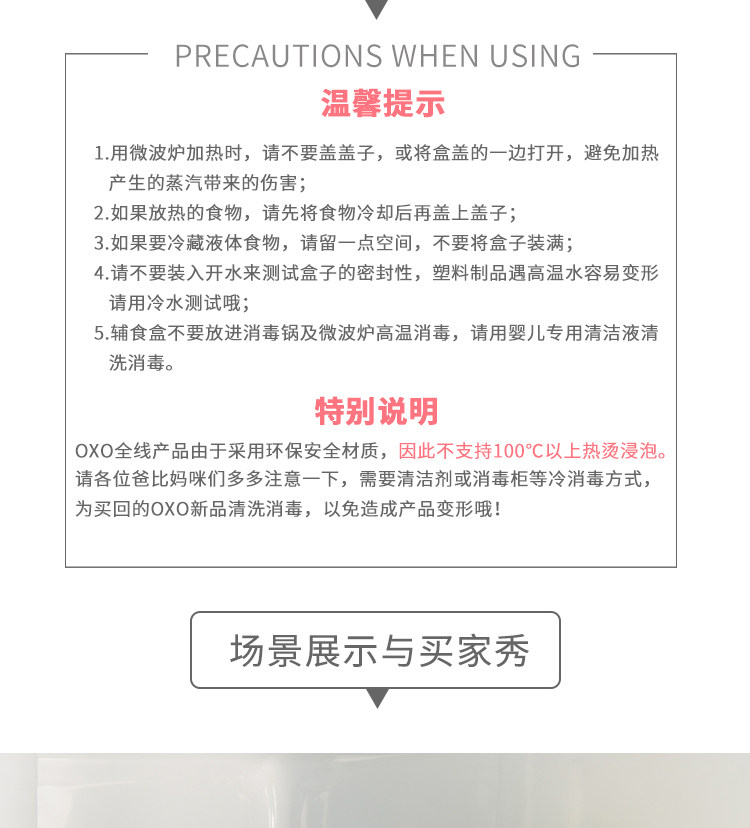 PRECAUTIONS WHEN USING

温馨提示

1.用微波炉加热时，请不要盖盖子，或将盒盖的一边打开，避免加热产生的蒸汽带来的伤害；

2.如果放热的食物，请先将食物冷却后再盖上盖子；

3.如果要冷藏液体食物，请留一点空间，不要将盒子装满；

4.请不要装入开水来测试盒子的密封性，塑料制品遇高温水容易变形请用冷水测试哦；

5.辅食盒不要放进消毒锅及微波炉高温消毒，请用婴儿专用清洁液清洗消毒。

特别说明

OXO全线产品由于采用环保安全材质，因此不支持100℃以上热烫浸泡。请各位爸比妈咪们多多注意一下，需要清洁剂或消毒柜等冷消毒方式，为买回的OXO新品清洗消毒，以免造成产品变形哦！

场景展示与买家秀